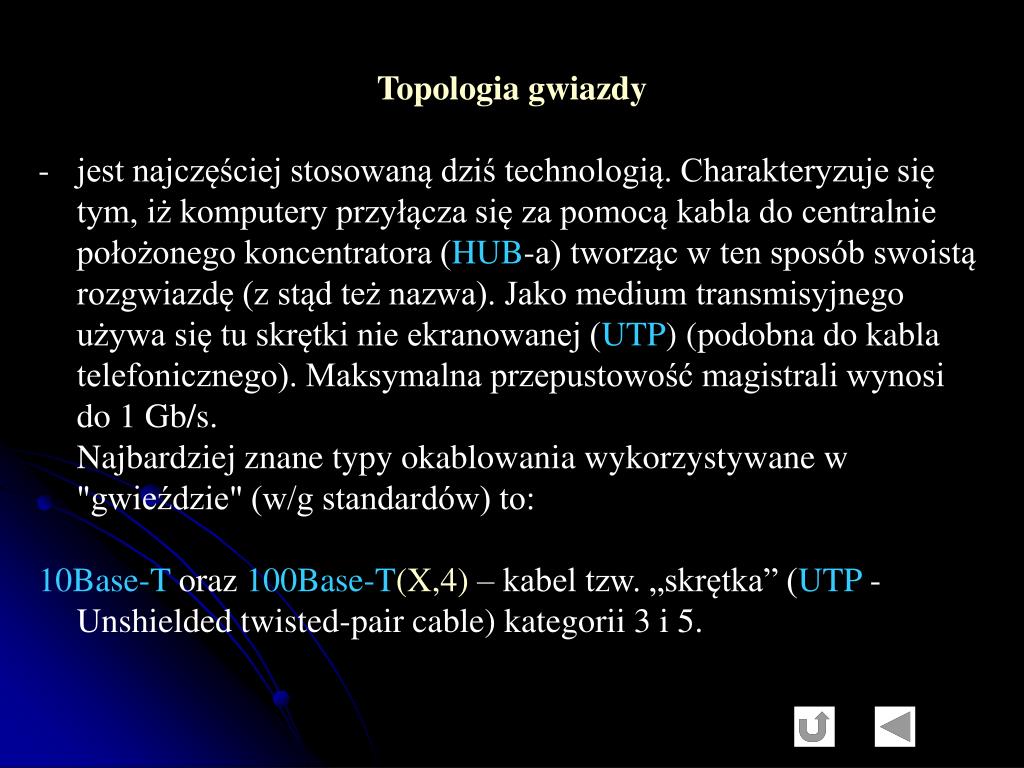 Topologia gwiazdy

- jest najczęściej stosowaną dziś technologią. Charakteryzuje się tym, iż komputery przyłącza się za pomocą kabla do centralnie położonego koncentratora (HUB-a) tworząc w ten sposób swoistą rozgwiazdę (z stąd też nazwa). Jako medium transmisyjnego używa się tu skrętki nie ekranowanej (UTP) (podobna do kabla telefonicznego). Maksymalna przepustowość magistrali wynosi do 1 Gb/s.
Najbardziej znane typy okablowania wykorzystywane w "gwieździe" (w/g standardów) to:

10Base-T oraz 100Base-T(X,4) – kabel tzw. „skrętka” (UTP - Unshielded twisted-pair cable) kategorii 3 i 5.